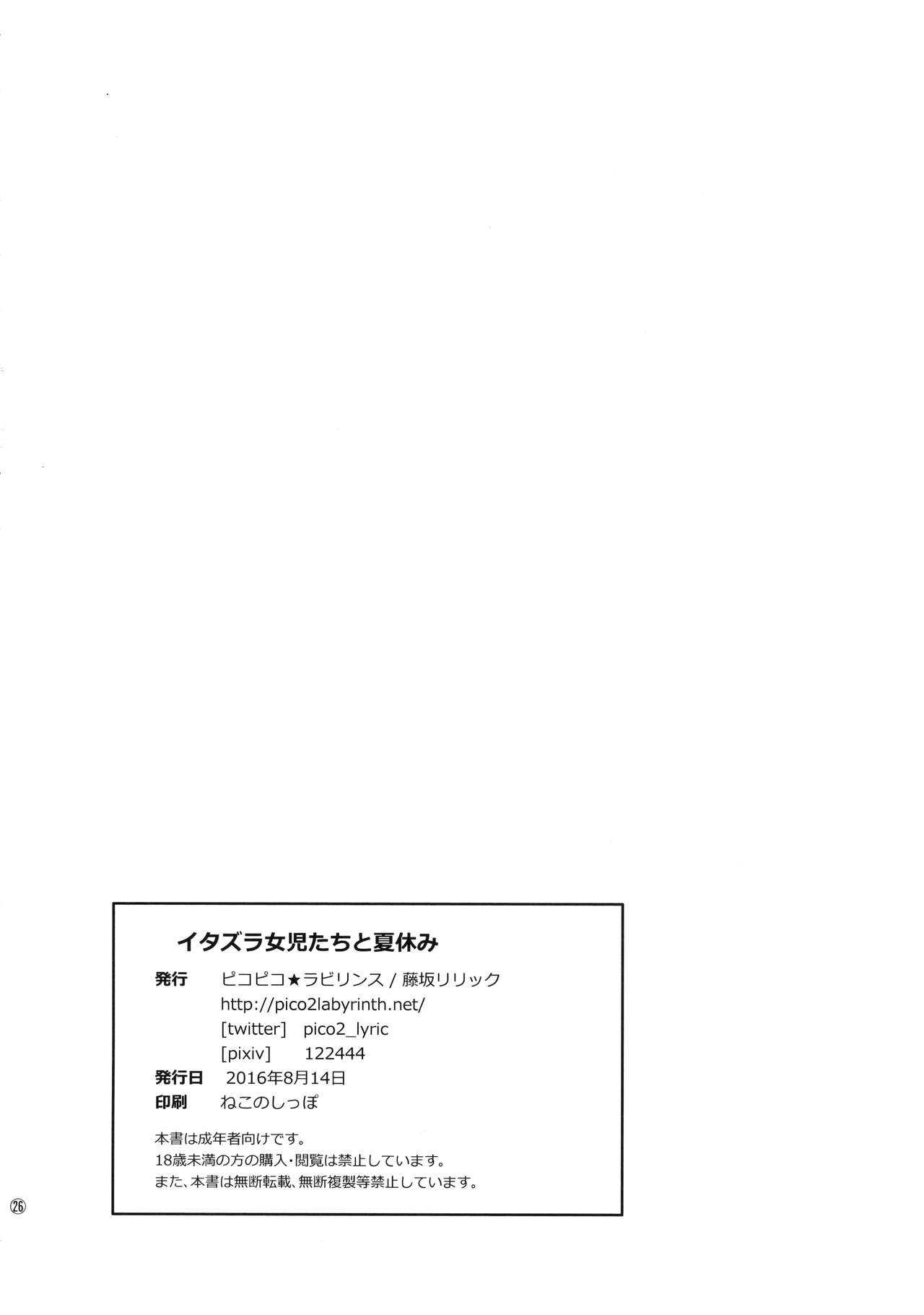 イタズラ女児たちと夏休み

発行 ピコピコ★ラビリンス / 藤坂リリック
http://pico2labyrinth.net/
[twitter] pico2_lyric
[pixiv] 122444
発行日 2016年8月14日
印刷 ねこのしっぽ

本書は成年者向けです。
18歳未満の方の購入・閲覧は禁止しています。
また、本書は無断転載、無断複製等禁止しています。

26